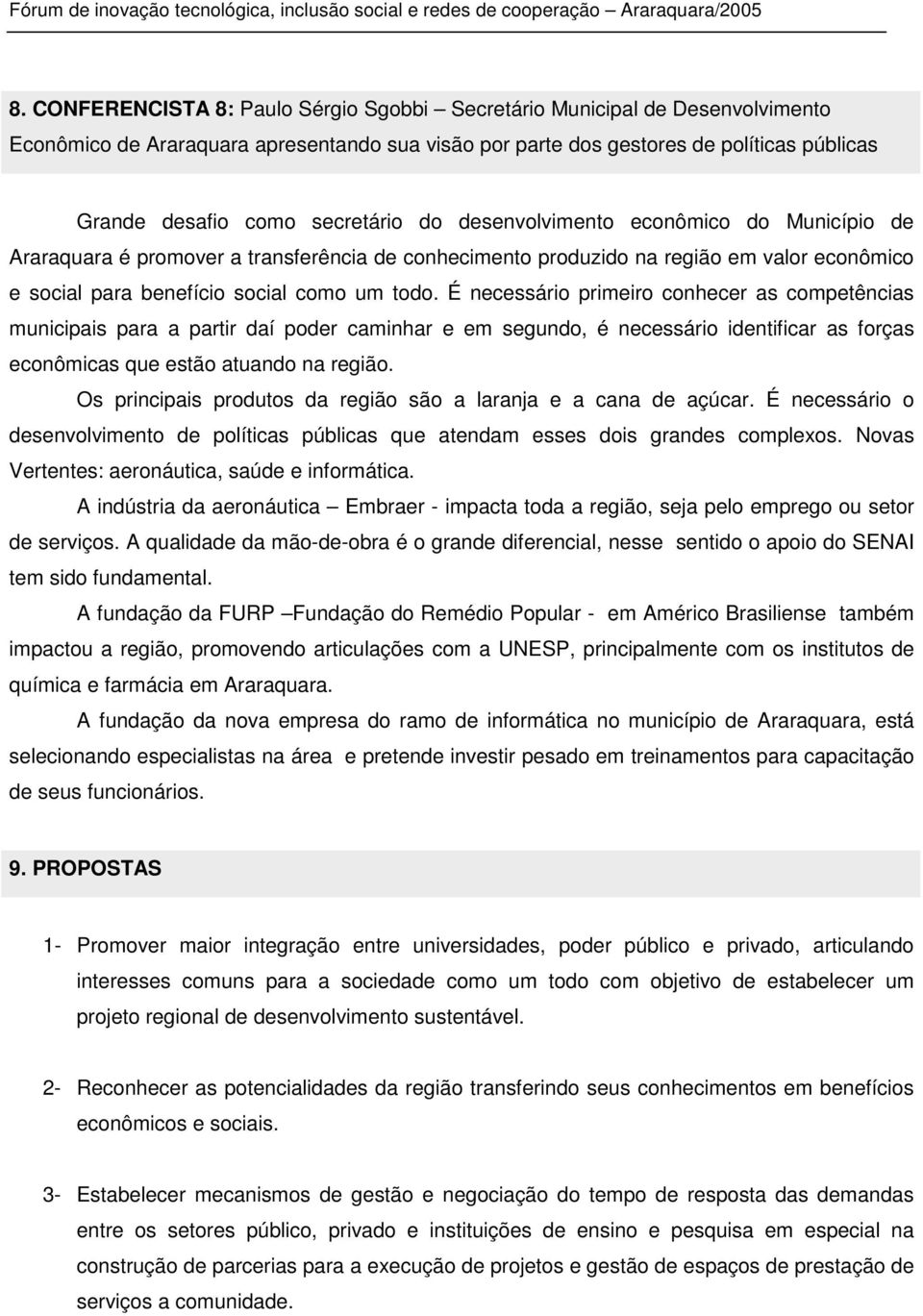 Fórum de inovação tecnológica, inclusão social e redes de cooperação – Araraquara/2005

8. CONFERENCISTA 8: Paulo Sérgio Sgobbi – Secretário Municipal de Desenvolvimento Econômico de Araraquara apresentando sua visão por parte dos gestores de políticas públicas

Grande desafio como secretário do desenvolvimento econômico do Município de Araraquara é promover a transferência de conhecimento produzido na região em valor econômico e social para benefício social como um todo. É necessário primeiro conhecer as competências municipais para a partir daí poder caminhar e em segundo, é necessário identificar as forças econômicas que estão atuando na região.

Os principais produtos da região são a laranja e a cana de açúcar. É necessário o desenvolvimento de políticas públicas que atendam esses dois grandes complexos. Novas Vertentes: aeronáutica, saúde e informática.

A indústria da aeronáutica – Embraer - impacta toda a região, seja pelo emprego ou setor de serviços. A qualidade da mão-de-obra é o grande diferencial, nesse sentido o apoio do SENAI tem sido fundamental.

A fundação da FURP –Fundação do Remédio Popular - em Américo Brasiliense também impactou a região, promovendo articulações com a UNESP, principalmente com os institutos de química e farmácia em Araraquara.

A fundação da nova empresa do ramo de informática no município de Araraquara, está selecionando especialistas na área e pretende investir pesado em treinamentos para capacitação de seus funcionários.

9. PROPOSTAS

1- Promover maior integração entre universidades, poder público e privado, articulando interesses comuns para a sociedade como um todo com objetivo de estabelecer um projeto regional de desenvolvimento sustentável.

2- Reconhecer as potencialidades da região transferindo seus conhecimentos em benefícios econômicos e sociais.

3- Estabelecer mecanismos de gestão e negociação do tempo de resposta das demandas entre os setores público, privado e instituições de ensino e pesquisa em especial na construção de parcerias para a execução de projetos e gestão de espaços de prestação de serviços a comunidade.